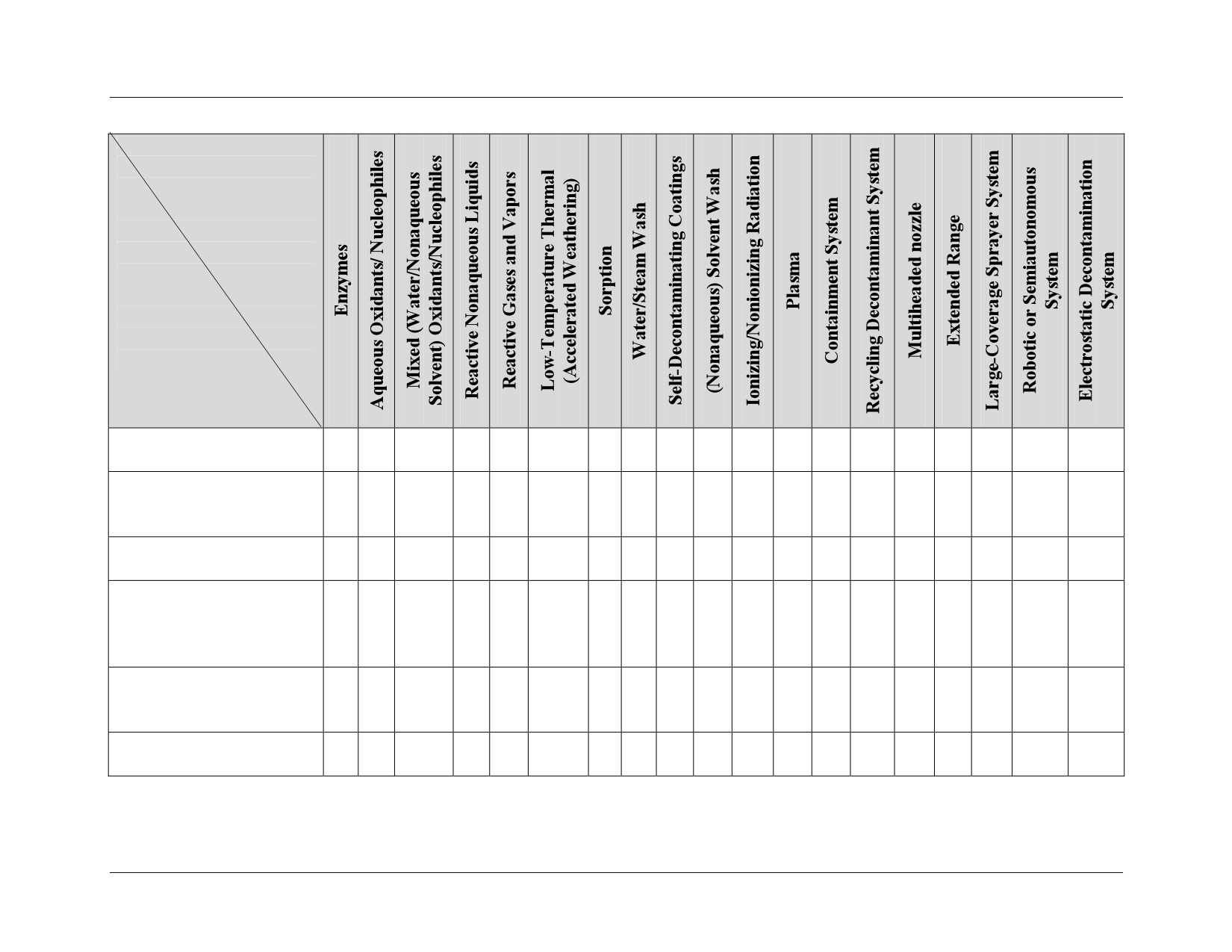 |  | Enzymes | Aqueous Oxidants/ Nucleophiles | Mixed (Water/Nonaqueous Solvent) Oxidants/Nucleophiles | Reactive Nonaqueous Liquids | Reactive Gases and Vapors | Low-Temperature Thermal (Accelerated Weathering) | Sorption | Water/Steam Wash | Self-Decontaminating Coatings | (Nonaqueous) Solvent Wash | Ionizing/Nonionizing Radiation | Plasma | Containment System | Recycling Decontaminant System | Multiheaded nozzle | Extended Range | Large-Coverage Sprayer System | Robotic or Semiautonomous System | Electrostatic Decontamination System |
|---|---|---|---|---|---|---|---|---|---|---|---|---|---|---|---|---|---|---|---|
|  |  |  |  |  |  |  |  |  |  |  |  |  |  |  |  |  |  |  |  |
|  |  |  |  |  |  |  |  |  |  |  |  |  |  |  |  |  |  |  |  |
|  |  |  |  |  |  |  |  |  |  |  |  |  |  |  |  |  |  |  |  |
|  |  |  |  |  |  |  |  |  |  |  |  |  |  |  |  |  |  |  |  |
|  |  |  |  |  |  |  |  |  |  |  |  |  |  |  |  |  |  |  |  |
|  |  |  |  |  |  |  |  |  |  |  |  |  |  |  |  |  |  |  |  |